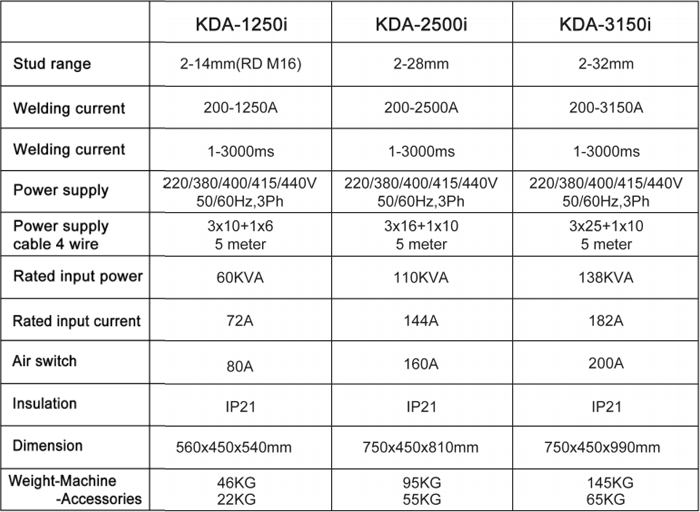 | | KDA-1250i | KDA-2500i | KDA-3150i |
|---|---|---|---|
| Stud range | 2-14mm(RD M16) | 2-28mm | 2-32mm |
| Welding current | 200-1250A | 200-2500A | 200-3150A |
| Welding current | 1-3000ms | 1-3000ms | 1-3000ms |
| Power supply | 220/380/400/415/440V 50/60Hz,3Ph | 220/380/400/415/440V 50/60Hz,3Ph | 220/380/400/415/440V 50/60Hz,3Ph |
| Power supply cable 4 wire | 3x10+1x6 5 meter | 3x16+1x10 5 meter | 3x25+1x10 5 meter |
| Rated input power | 60KVA | 110KVA | 138KVA |
| Rated input current | 72A | 144A | 182A |
| Air switch | 80A | 160A | 200A |
| Insulation | IP21 | IP21 | IP21 |
| Dimension | 560x450x540mm | 750x450x810mm | 750x450x990mm |
| Weight-Machine -Accessories | 46KG 22KG | 95KG 55KG | 145KG 65KG |